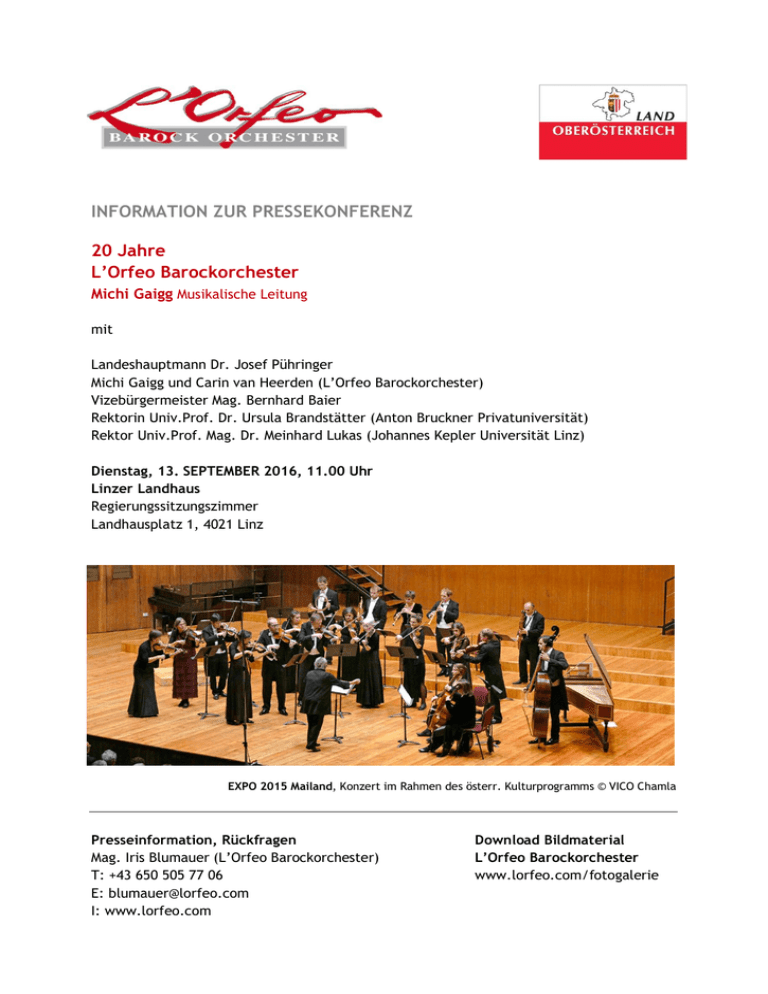 L'Orfeo
BAROCK ORCHESTER

LAND
OBERÖSTERREICH

INFORMATION ZUR PRESSEKONFERENZ

20 Jahre
L'Orfeo Barockorchester
Michi Gaigg Musikalische Leitung

mit

Landeshauptmann Dr. Josef Pühringer
Michi Gaigg und Carin van Heerden (L'Orfeo Barockorchester)
Vizebürgermeister Mag. Bernhard Baier
Rektorin Univ.Prof. Dr. Ursula Brandstätter (Anton Bruckner Privatuniversität)
Rektor Univ.Prof. Mag. Dr. Meinhard Lukas (Johannes Kepler Universität Linz)

Dienstag, 13. SEPTEMBER 2016, 11.00 Uhr
Linzer Landhaus
Regierungssitzungszimmer
Landhausplatz 1, 4021 Linz

EXPO 2015 Mailand, Konzert im Rahmen des österr. Kulturprogramms © VICO Chamla

Presseinformation, Rückfragen
Mag. Iris Blumauer (L'Orfeo Barockorchester)
T: +43 650 505 77 06
E: blumauer@lorfeo.com
I: www.lorfeo.com

Download Bildmaterial
L'Orfeo Barockorchester
www.lorfeo.com/fotogalerie